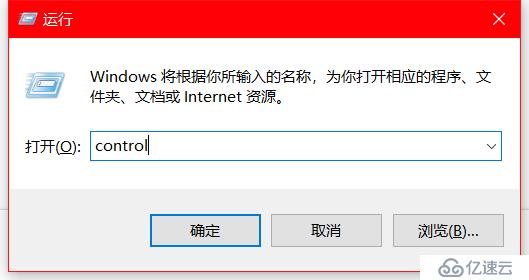 运行

Windows 将根据你所输入的名称，为你打开相应的程序、文件夹、文档或 Internet 资源。

打开(O): control

确定

取消

浏览(B)...

亿速云